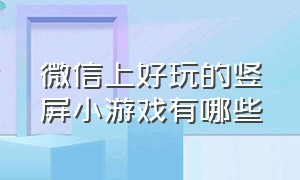 微信上好玩的竖屏小游戏有哪些